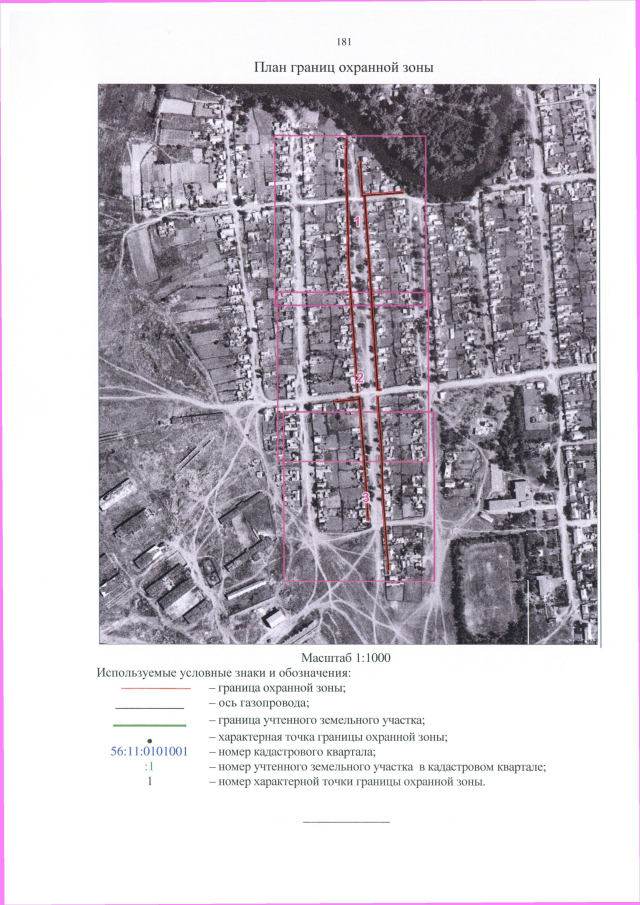 181

План границ охранной зоны

1

2

3

Масштаб 1:1000

Используемые условные знаки и обозначения:

– граница охранной зоны;

– ось газопровода;

– граница учтенного земельного участка;

– характерная точка границы охранной зоны;

56:11:0101001 – номер кадастрового квартала;

:1 – номер учтенного земельного участка в кадастровом квартале;

1 – номер характерной точки границы охранной зоны.